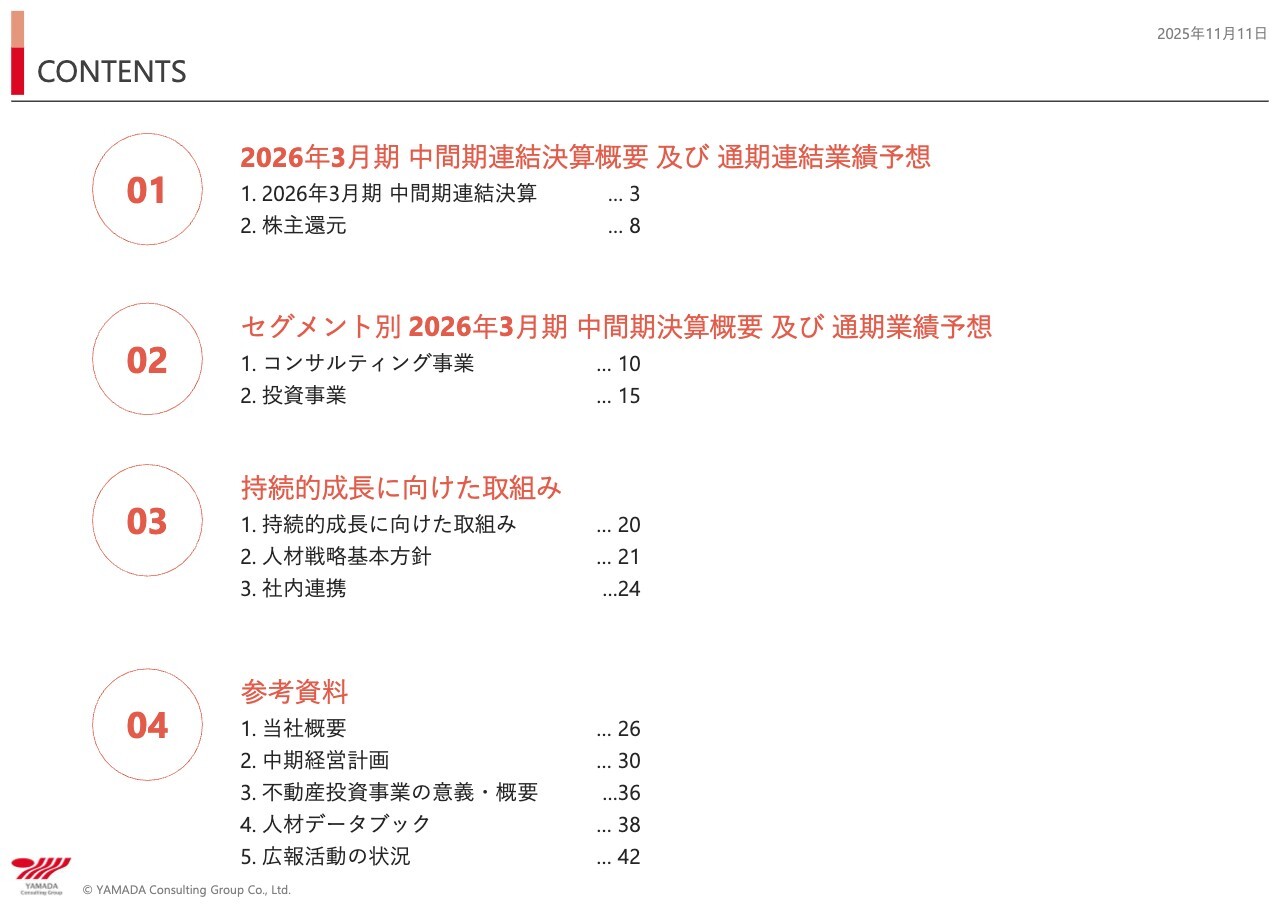 2025年11月11日

CONTENTS

01

2026年3月期 中間期連結決算概要 及び 通期連結業績予想

1. 2026年3月期 中間期連結決算 ... 3
2. 株主還元 ... 8

02

セグメント別 2026年3月期 中間期決算概要 及び 通期業績予想

1. コンサルティング事業 ... 10
2. 投資事業 ... 15

03

持続的成長に向けた取組み

1. 持続的成長に向けた取組み ... 20
2. 人材戦略基本方針 ... 21
3. 社内連携 ...24

04

参考資料

1. 当社概要 ... 26
2. 中期経営計画 ... 30
3. 不動産投資事業の意義・概要 ...36
4. 人材データブック ... 38
5. 広報活動の状況 ... 42

YAMADA Consulting Group

© YAMADA Consulting Group Co., Ltd.